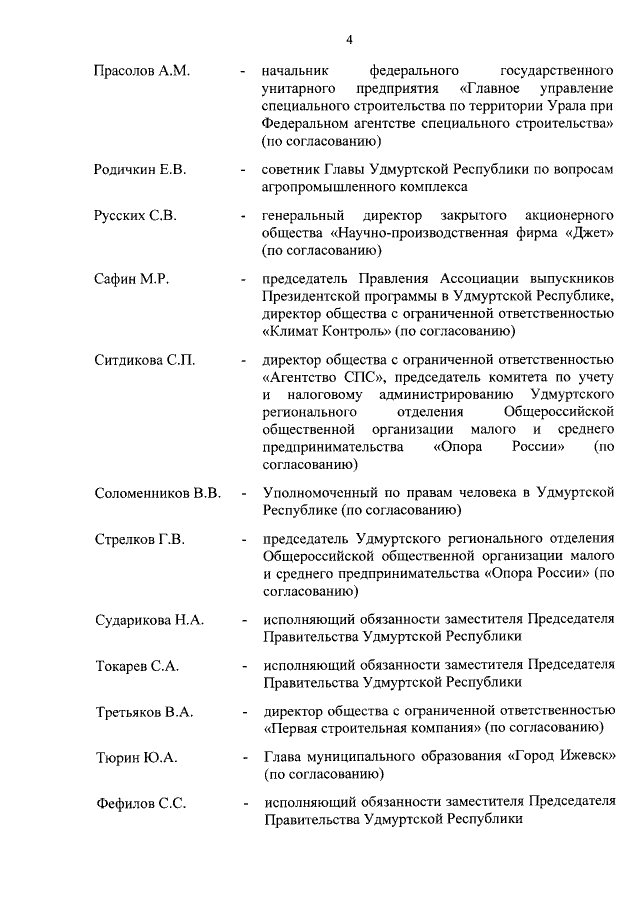 4

Прасолов А.М. - начальник федерального государственного унитарного предприятия «Главное управление специального строительства по территории Урала при Федеральном агентстве специального строительства» (по согласованию)

Родичкин Е.В. - советник Главы Удмуртской Республики по вопросам агропромышленного комплекса

Русских С.В. - генеральный директор закрытого акционерного общества «Научно-производственная фирма «Джет» (по согласованию)

Сафин М.Р. - председатель Правления Ассоциации выпускников Президентской программы в Удмуртской Республике, директор общества с ограниченной ответственностью «Климат Контроль» (по согласованию)

Ситдикова С.П. - директор общества с ограниченной ответственностью «Агентство СПС», председатель комитета по учету и налоговому администрированию Удмуртского регионального отделения Общероссийской общественной организации малого и среднего предпринимательства «Опора России» (по согласованию)

Соломенников В.В. - Уполномоченный по правам человека в Удмуртской Республике (по согласованию)

Стрелков Г.В. - председатель Удмуртского регионального отделения Общероссийской общественной организации малого и среднего предпринимательства «Опора России» (по согласованию)

Сударикова Н.А. - исполняющий обязанности заместителя Председателя Правительства Удмуртской Республики

Токарев С.А. - исполняющий обязанности заместителя Председателя Правительства Удмуртской Республики

Третьяков В.А. - директор общества с ограниченной ответственностью «Первая строительная компания» (по согласованию)

Тюрин Ю.А. - Глава муниципального образования «Город Ижевск» (по согласованию)

Фефилов С.С. - исполняющий обязанности заместителя Председателя Правительства Удмуртской Республики